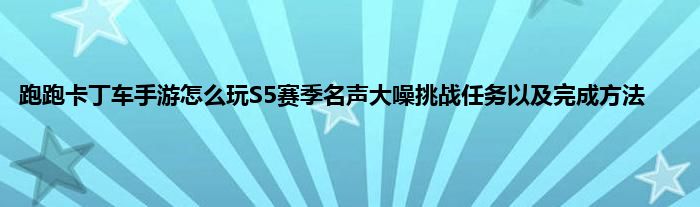 跑跑卡丁车手游怎么玩S5赛季名声大噪挑战任务以及完成方法